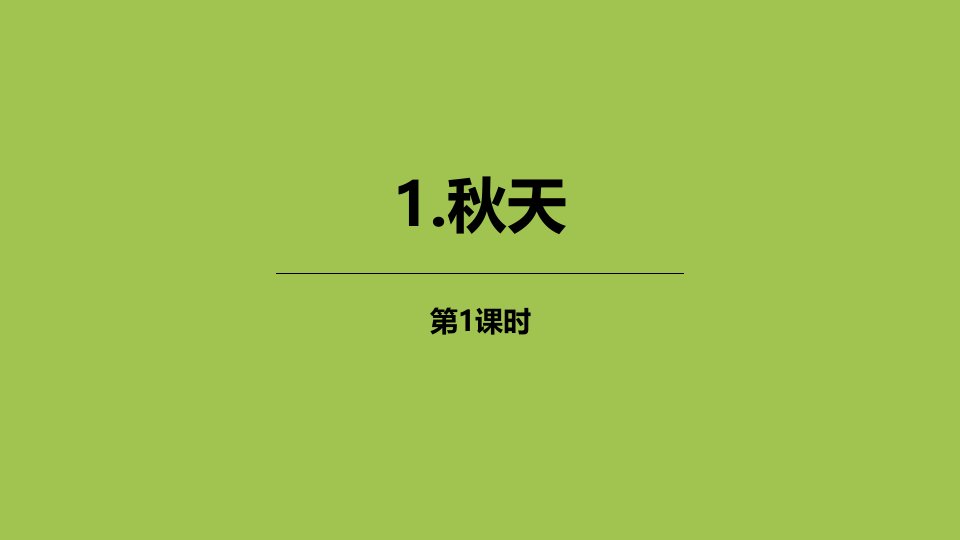 1.秋天

第1课时